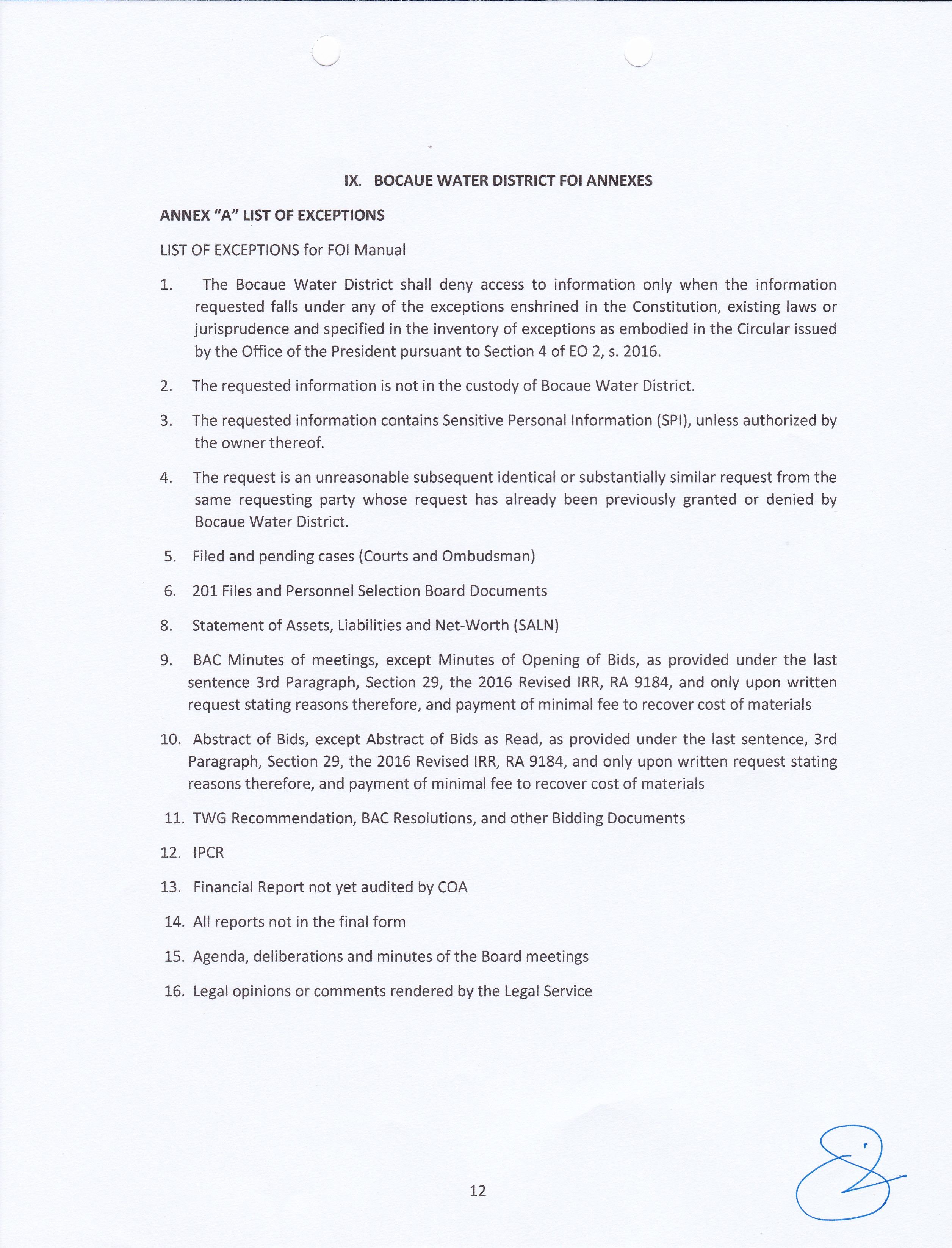 IX. BOCAUE WATER DISTRICT FOI ANNEXES

ANNEX "A" LIST OF EXCEPTIONS

LIST OF EXCEPTIONS for FOI Manual

1. The Bocaue Water District shall deny access to information only when the information requested falls under any of the exceptions enshrined in the Constitution, existing laws or jurisprudence and specified in the inventory of exceptions as embodied in the Circular issued by the Office of the President pursuant to Section 4 of EO 2, s. 2016.

2. The requested information is not in the custody of Bocaue Water District.

3. The requested information contains Sensitive Personal Information (SPI), unless authorized by the owner thereof.

4. The request is an unreasonable subsequent identical or substantially similar request from the same requesting party whose request has already been previously granted or denied by Bocaue Water District.

5. Filed and pending cases (Courts and Ombudsman)

6. 201 Files and Personnel Selection Board Documents

8. Statement of Assets, Liabilities and Net-Worth (SALN)

9. BAC Minutes of meetings, except Minutes of Opening of Bids, as provided under the last sentence 3rd Paragraph, Section 29, the 2016 Revised IRR, RA 9184, and only upon written request stating reasons therefore, and payment of minimal fee to recover cost of materials

10. Abstract of Bids, except Abstract of Bids as Read, as provided under the last sentence, 3rd Paragraph, Section 29, the 2016 Revised IRR, RA 9184, and only upon written request stating reasons therefore, and payment of minimal fee to recover cost of materials

11. TWG Recommendation, BAC Resolutions, and other Bidding Documents

12. IPCR

13. Financial Report not yet audited by COA

14. All reports not in the final form

15. Agenda, deliberations and minutes of the Board meetings

16. Legal opinions or comments rendered by the Legal Service

12